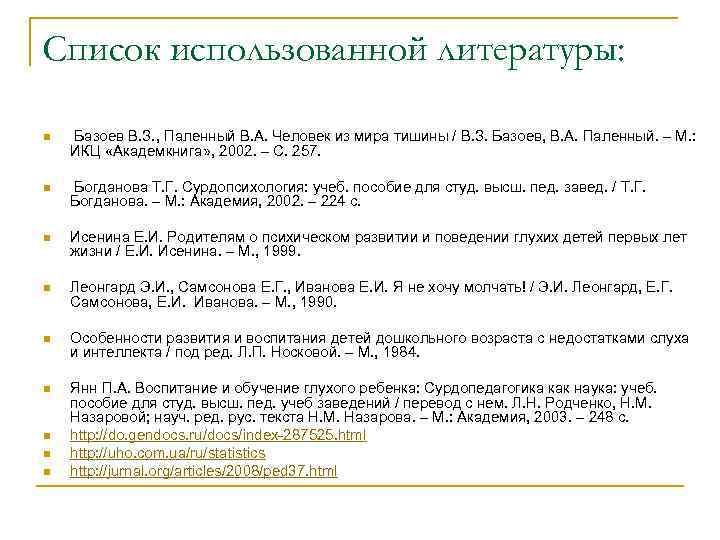 Список использованной литературы:

Базоев В.З., Паленный В.А. Человек из мира тишины / В.З. Базоев, В.А. Паленный. – М.: ИКЦ «Академкнига», 2002. – С. 257.

Богданова Т.Г. Сурдопсихология: учеб. пособие для студ. высш. пед. завед. / Т.Г. Богданова. – М.: Академия, 2002. – 224 с.

Исенина Е.И. Родителям о психическом развитии и поведении глухих детей первых лет жизни / Е.И. Исенина. – М., 1999.

Леонгард Э.И., Самсонова Е.Г., Иванова Е.И. Я не хочу молчать! / Э.И. Леонгард, Е.Г. Самсонова, Е.И. Иванова. – М., 1990.

Особенности развития и воспитания детей дошкольного возраста с недостатками слуха и интеллекта / под ред. Л.П. Носковой. – М., 1984.

Янн П.А. Воспитание и обучение глухого ребенка: Сурдопедагогика как наука: учеб. пособие для студ. высш. пед. учеб заведений / перевод с нем. Л.Н. Родченко, Н.М. Назаровой; науч. ред. рус. текста Н.М. Назарова. – М.: Академия, 2003. – 248 с.

http://do.gendocs.ru/docs/index-287525.html

http://uho.com.ua/ru/statistics

http://jurnal.org/articles/2008/ped37.html